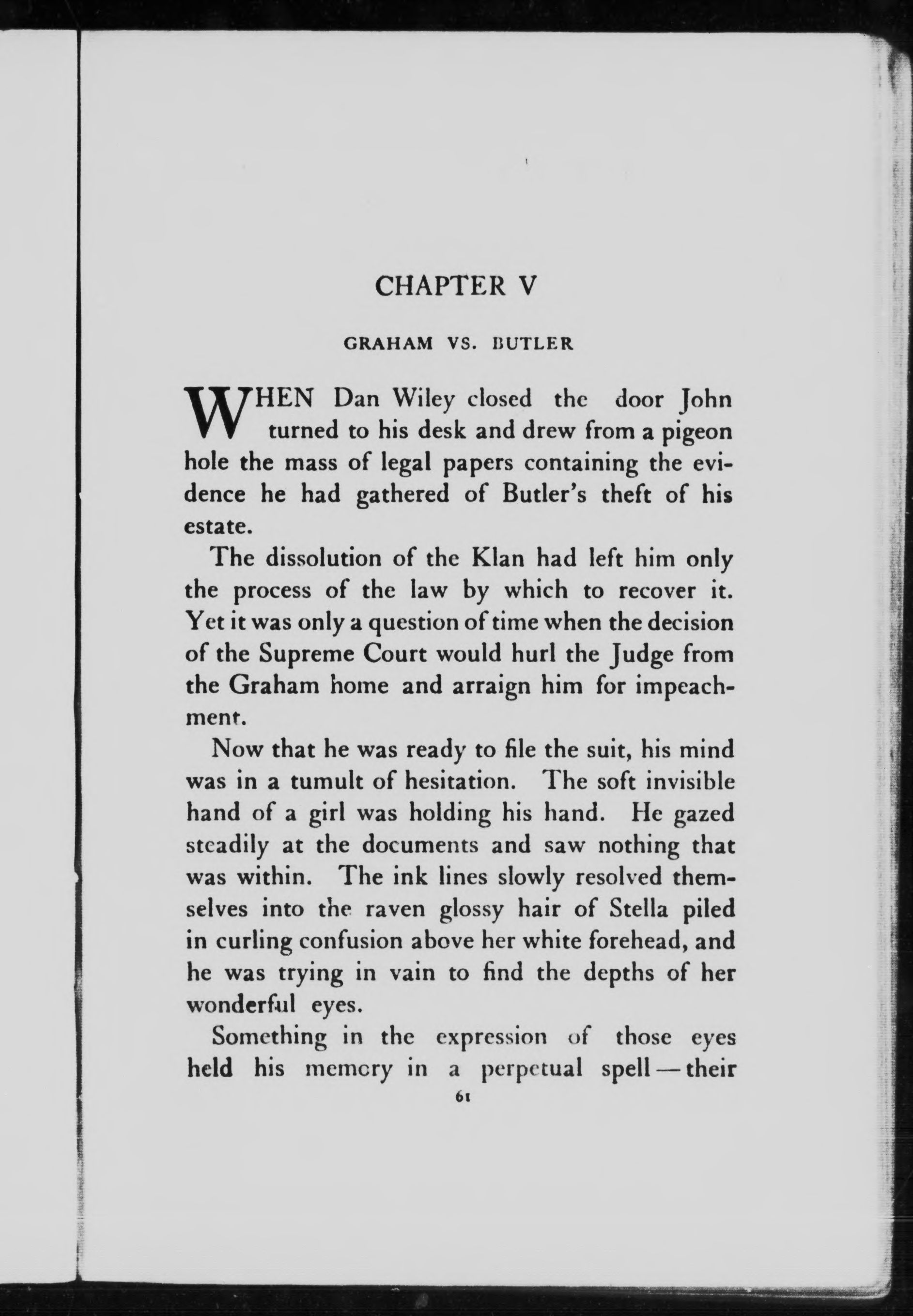 CHAPTER V

GRAHAM VS. BUTLER

WHEN Dan Wiley closed the door John turned to his desk and drew from a pigeon hole the mass of legal papers containing the evidence he had gathered of Butler's theft of his estate.

The dissolution of the Klan had left him only the process of the law by which to recover it. Yet it was only a question of time when the decision of the Supreme Court would hurl the Judge from the Graham home and arraign him for impeachment.

Now that he was ready to file the suit, his mind was in a tumult of hesitation. The soft invisible hand of a girl was holding his hand. He gazed steadily at the documents and saw nothing that was within. The ink lines slowly resolved themselves into the raven glossy hair of Stella piled in curling confusion above her white forehead, and he was trying in vain to find the depths of her wonderful eyes.

Something in the expression of those eyes held his memory in a perpetual spell — their

61